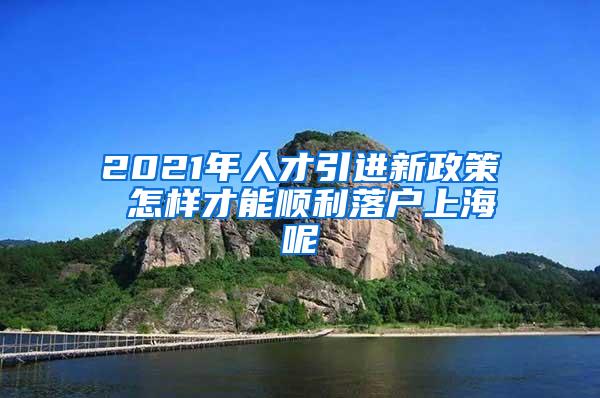 2021年人才引进新政策 怎样才能顺利落户上海呢